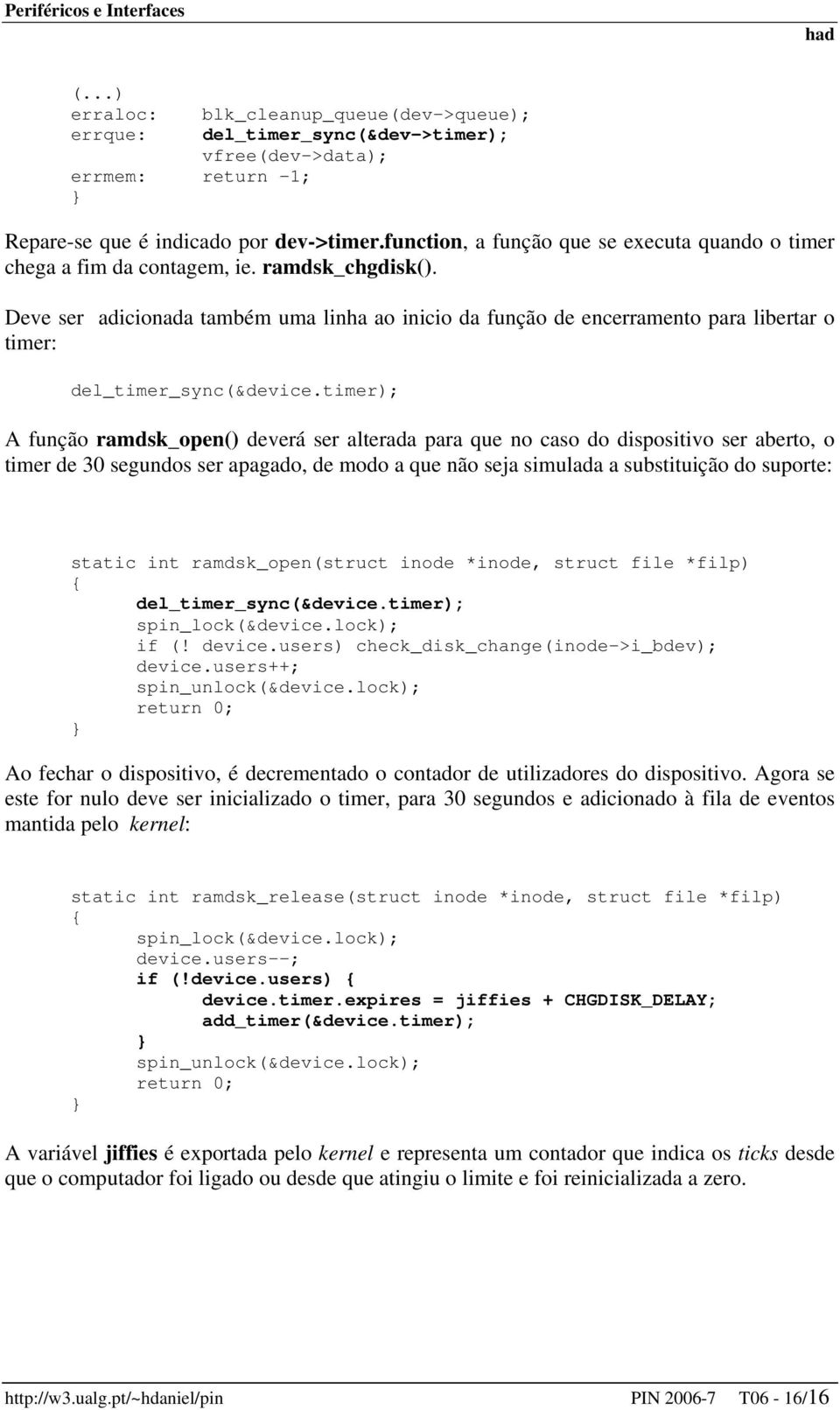 Periféricos e Interfaces

had

(...)
erraloc: blk_cleanup_queue(dev->queue);
errque: del_timer_sync(&dev->timer);
vfree(dev->data);
errmem: return -1;
}

Repare-se que é indicado por dev->timer.function, a função que se executa quando o timer chega a fim da contagem, ie. ramdsk_chgdisk().

Deve ser adicionada também uma linha ao inicio da função de encerramento para libertar o timer:

del_timer_sync(&device.timer);

A função ramdsk_open() deverá ser alterada para que no caso do dispositivo ser aberto, o timer de 30 segundos ser apagado, de modo a que não seja simulada a substituição do suporte:

static int ramdsk_open(struct inode *inode, struct file *filp)
{
del_timer_sync(&device.timer);
spin_lock(&device.lock);
if (! device.users) check_disk_change(inode->i_bdev);
device.users++;
spin_unlock(&device.lock);
return 0;
}

Ao fechar o dispositivo, é decrementado o contador de utilizadores do dispositivo. Agora se este for nulo deve ser inicializado o timer, para 30 segundos e adicionado à fila de eventos mantida pelo kernel:

static int ramdsk_release(struct inode *inode, struct file *filp)
{
spin_lock(&device.lock);
device.users--;
if (!device.users) {
device.timer.expires = jiffies + CHGDISK_DELAY;
add_timer(&device.timer);
}
spin_unlock(&device.lock);
return 0;
}

A variável jiffies é exportada pelo kernel e representa um contador que indica os ticks desde que o computador foi ligado ou desde que atingiu o limite e foi reinicializada a zero.

http://w3.ualg.pt/~hdaniel/pin

PIN 2006-7 T06 - 16/16